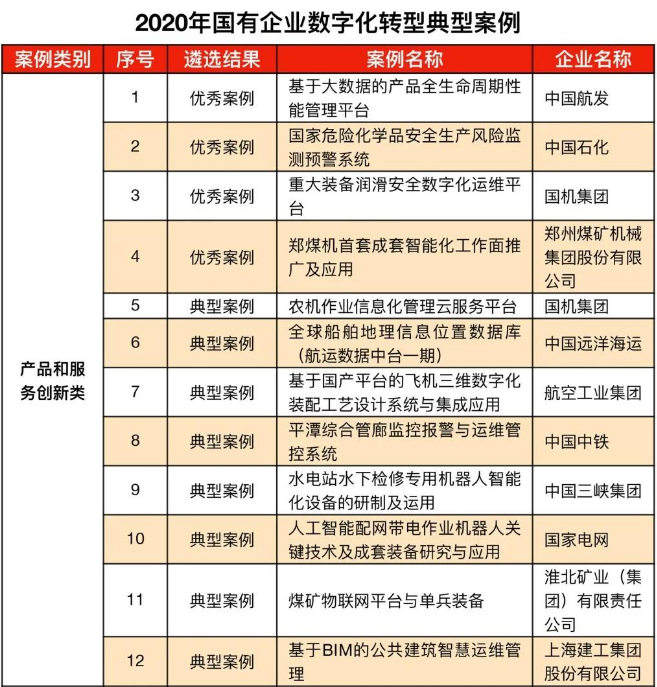 2020年国有企业数字化转型典型案例

| 案例类别 | 序号 | 遴选结果 | 案例名称 | 企业名称 |
|---|---|---|---|---|
| 产品和服务创新类 | 1 | 优秀案例 | 基于大数据的产品全生命周期性能管理平台 | 中国航发 |
| | 2 | 优秀案例 | 国家危险化学品安全生产风险监测预警系统 | 中国石化 |
| | 3 | 优秀案例 | 重大装备润滑安全数字化运维平台 | 国机集团 |
| | 4 | 优秀案例 | 郑煤机首套成套智能化工作面推广及应用 | 郑州煤矿机械集团股份有限公司 |
| | 5 | 典型案例 | 农机作业信息化管理云服务平台 | 国机集团 |
| | 6 | 典型案例 | 全球船舶地理信息位置数据库（航运数据中台一期） | 中国远洋海运 |
| | 7 | 典型案例 | 基于国产平台的飞机三维数字化装配工艺设计系统与集成应用 | 航空工业集团 |
| | 8 | 典型案例 | 平潭综合管廊监控报警与运维管控系统 | 中国中铁 |
| | 9 | 典型案例 | 水电站水下检修专用机器人智能化设备的研制及运用 | 中国三峡集团 |
| | 10 | 典型案例 | 人工智能配网带电作业机器人关键技术及成套装备研究与应用 | 国家电网 |
| | 11 | 典型案例 | 煤矿物联网平台与单兵装备 | 淮北矿业（集团）有限责任公司 |
| | 12 | 典型案例 | 基于BIM的公共建筑智慧运维管理 | 上海建工集团股份有限公司 |